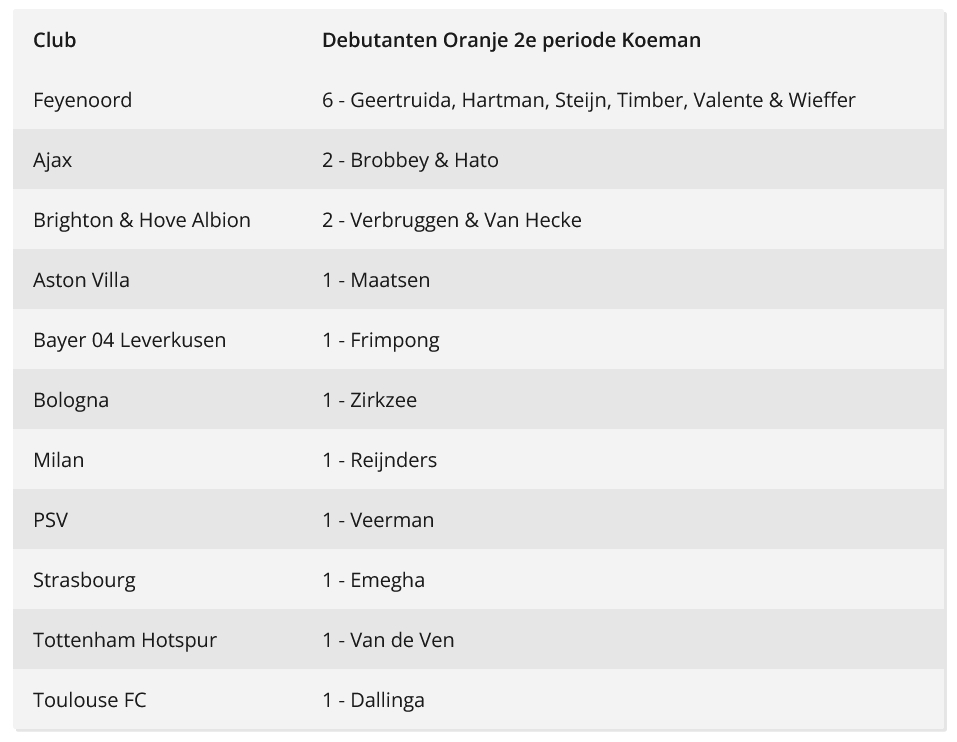 | Club | Debutanten Oranje 2e periode Koeman |
|---|---|
| Feyenoord | 6 - Geertruida, Hartman, Steijn, Timber, Valente & Wieffer |
| Ajax | 2 - Brobbey & Hato |
| Brighton & Hove Albion | 2 - Verbruggen & Van Hecke |
| Aston Villa | 1 - Maatsen |
| Bayer 04 Leverkusen | 1 - Frimpong |
| Bologna | 1 - Zirkzee |
| Milan | 1 - Reijnders |
| PSV | 1 - Veerman |
| Strasbourg | 1 - Emegha |
| Tottenham Hotspur | 1 - Van de Ven |
| Toulouse FC | 1 - Dallinga |